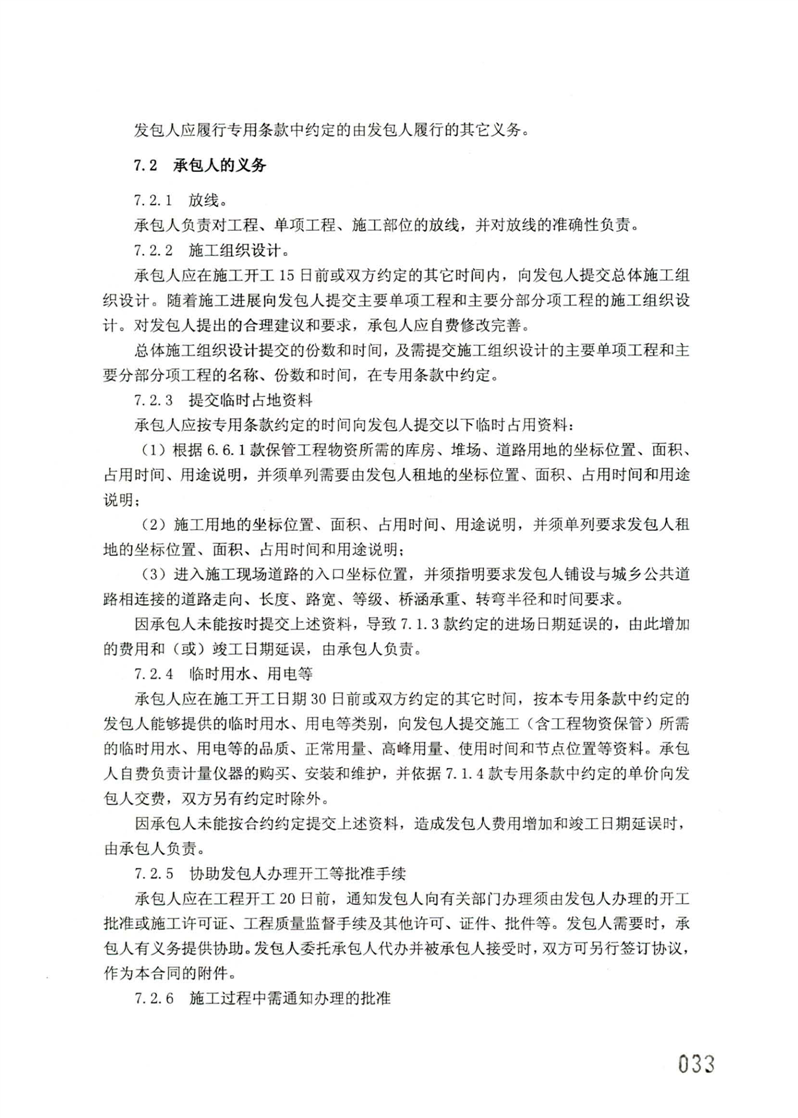 发包人应履行专用条款中约定的由发包人履行的其它义务。

7.2 承包人的义务

7.2.1 放线。

承包人负责对工程、单项工程、施工部位的放线，并对放线的准确性负责。

7.2.2 施工组织设计。

承包人应在施工开工15日前或双方约定的其它时间内，向发包人提交总体施工组织设计。随着施工进展向发包人提交主要单项工程和主要分部分项工程的施工组织设计。对发包人提出的合理建议和要求，承包人应自费修改完善。

总体施工组织设计提交的份数和时间，及需提交施工组织设计的主要单项工程和主要分部分项工程的名称、份数和时间，在专用条款中约定。

7.2.3 提交临时占地资料

承包人应按专用条款约定的时间向发包人提交以下临时占用资料：

（1）根据6.6.1款保管工程物资所需的库房、堆场、道路用地的坐标位置、面积、占用时间、用途说明，并须单列需要由发包人租地的坐标位置、面积、占用时间和用途说明；

（2）施工用地的坐标位置、面积、占用时间、用途说明，并须单列要求发包人租地的坐标位置、面积、占用时间和用途说明；

（3）进入施工现场道路的入口坐标位置，并须指明要求发包人铺设与城乡公共道路相连接的道路走向、长度、路宽、等级、桥涵承重、转弯半径和时间要求。

因承包人未能按时提交上述资料，导致7.1.3款约定的进场日期延误的，由此增加的费用和（或）竣工日期延误，由承包人负责。

7.2.4 临时用水、用电等

承包人应在施工开工日期30日前或双方约定的其它时间，按本专用条款中约定的发包人能够提供的临时用水、用电等类别，向发包人提交施工（含工程物资保管）所需的临时用水、用电等的品质、正常用量、高峰用量、使用时间和节点位置等资料。承包人自费负责计量仪器的购买、安装和维护，并依据7.1.4款专用条款中约定的单价向发包人交费，双方另有约定时除外。

因承包人未能按合约约定提交上述资料，造成发包人费用增加和竣工日期延误时，由承包人负责。

7.2.5 协助发包人办理开工等批准手续

承包人应在工程开工20日前，通知发包人向有关部门办理须由发包人办理的开工批准或施工许可证、工程质量监督手续及其他许可、证件、批件等。发包人需要时，承包人有义务提供协助。发包人委托承包人代办并被承包人接受时，双方可另行签订协议，作为本合同的附件。

7.2.6 施工过程中需通知办理的批准

033